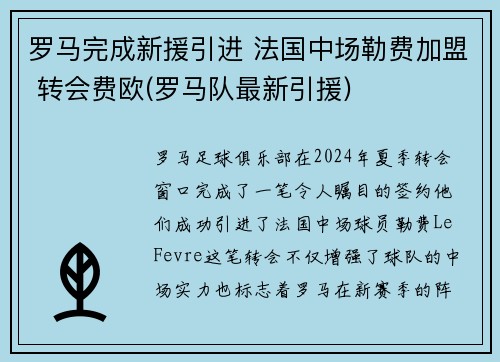 罗马完成新援引进 法国中场勒费加盟 转会费欧(罗马队最新引援)

罗马足球俱乐部在2024年夏季转会窗口完成了一笔令人瞩目的签约他们成功引进了法国中场球员勒费Le Fevre这笔转会不仅增强了球队的中场实力也标志着罗马在新赛季的阵